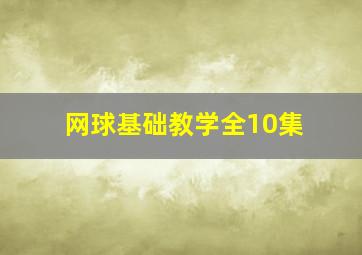 网球基础教学全10集